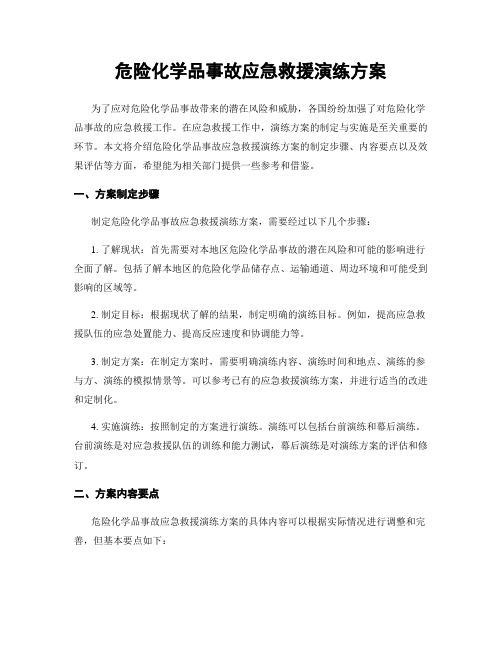 危险化学品事故应急救援演练方案

为了应对危险化学品事故带来的潜在风险和威胁，各国纷纷加强了对危险化学品事故的应急救援工作。在应急救援工作中，演练方案的制定与实施是至关重要的环节。本文将介绍危险化学品事故应急救援演练方案的制定步骤、内容要点以及效果评估等方面，希望能为相关部门提供一些参考和借鉴。

一、方案制定步骤

制定危险化学品事故应急救援演练方案，需要经过以下几个步骤：

1. 了解现状：首先需要对本地区危险化学品事故的潜在风险和可能的影响进行全面了解。包括了解本地区的危险化学品储存点、运输通道、周边环境和可能受到影响的区域等。

2. 制定目标：根据现状了解的结果，制定明确的演练目标。例如，提高应急救援队伍的应急处置能力、提高反应速度和协调能力等。

3. 制定方案：在制定方案时，需要明确演练内容、演练时间和地点、演练的参与方、演练的模拟情景等。可以参考已有的应急救援演练方案，并进行适当的改进和定制化。

4. 实施演练：按照制定的方案进行演练。演练可以包括台前演练和幕后演练。台前演练是对应急救援队伍的训练和能力测试，幕后演练是对演练方案的评估和修订。

二、方案内容要点

危险化学品事故应急救援演练方案的具体内容可以根据实际情况进行调整和完善，但基本要点如下：